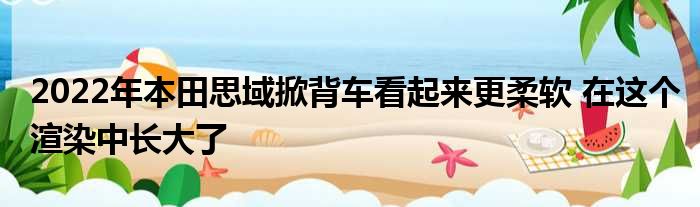 2022年本田思域掀背车看起来更柔软 在这个渲染中长大了